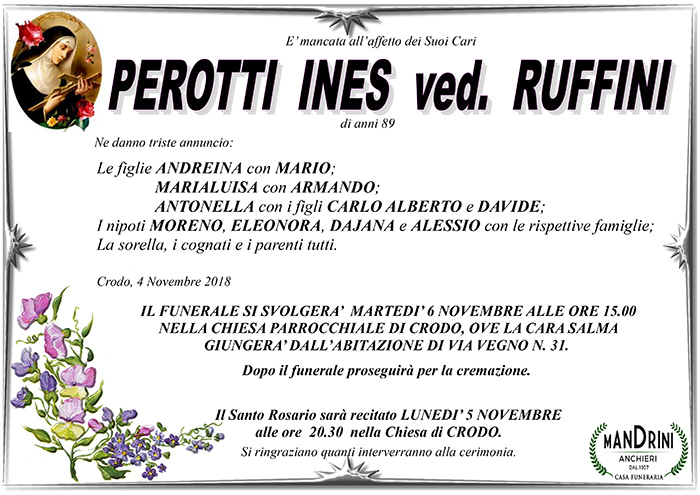 E' mancata all'affetto dei Suoi Cari

PEROTTI INES ved. RUFFINI

di anni 89

Ne danno triste annuncio:

Le figlie ANDREINA con MARIO;
MARIALUISA con ARMANDO;
ANTONELLA con i figli CARLO ALBERTO e DAVIDE;
I nipoti MORENO, ELEONORA, DAJANA e ALESSIO con le rispettive famiglie;
La sorella, i cognati e i parenti tutti.

Crodo, 4 Novembre 2018

IL FUNERALE SI SVOLGERA' MARTEDI' 6 NOVEMBRE ALLE ORE 15.00 NELLA CHIESA PARROCCHIALE DI CRODO, OVE LA CARA SALMA GIUNGERA' DALL'ABITAZIONE DI VIA VEGNO N. 31.

Dopo il funerale proseguirà per la cremazione.

Il Santo Rosario sarà recitato LUNEDI' 5 NOVEMBRE alle ore 20.30 nella Chiesa di CRODO.

Si ringraziano quanti interverranno alla cerimonia.

MANDRINI
ANCHIERI
DAL 1957
CASA FUNERARIA